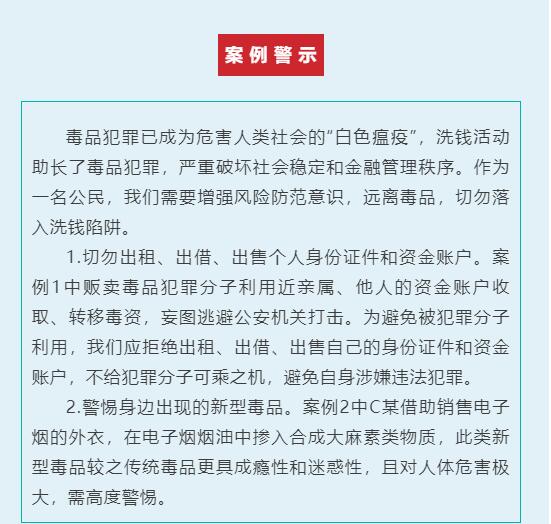 案例警示

毒品犯罪已成为危害人类社会的"白色瘟疫"，洗钱活动助长了毒品犯罪，严重破坏社会稳定和金融管理秩序。作为一名公民，我们需要增强风险防范意识，远离毒品，切勿落入洗钱陷阱。

1.切勿出租、出借、出售个人身份证件和资金账户。案例1中贩卖毒品犯罪分子利用近亲属、他人的资金账户收取、转移毒资，妄图逃避公安机关打击。为避免被犯罪分子利用，我们应拒绝出租、出借、出售自己的身份证件和资金账户，不给犯罪分子可乘之机，避免自身涉嫌违法犯罪。

2.警惕身边出现的新型毒品。案例2中C某借助销售电子烟的外衣，在电子烟烟油中掺入合成大麻素类物质，此类新型毒品较之传统毒品更具成瘾性和迷惑性，且对人体危害极大，需高度警惕。